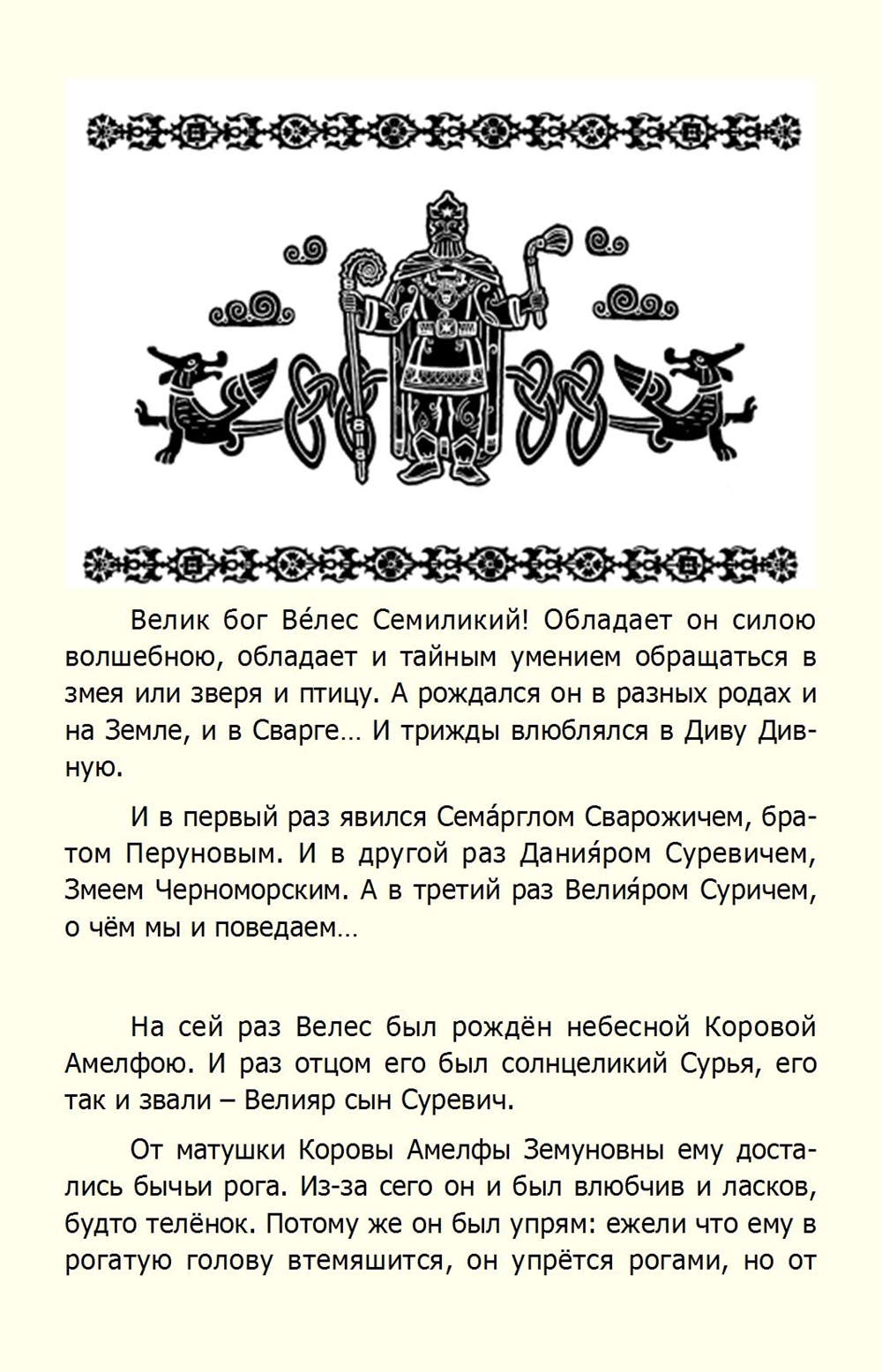 Велик бог Ве́лес Семиликий! Обладает он силою волшебною, обладает и тайным умением обращаться в змея или зверя и птицу. А рождался он в разных родах и на Земле, и в Сварге… И трижды влюблялся в Диву Дивную.

И в первый раз явился Сема́рглом Сварожичем, братом Перуновым. И в другой раз Дания́ром Суревичем, Змеем Черноморским. А в третий раз Велия́ром Суричем, о чём мы и поведаем…

На сей раз Велес был рождён небесной Коровой Амелфою. И раз отцом его был солнцеликий Сурья, его так и звали – Велияр сын Суревич.

От матушки Коровы Амелфы Земуновны ему достались бычьи рога. Из-за сего он и был влюбчив и ласков, будто телёнок. Потому же он был упрям: ежели что ему в рогатую голову втемяшится, он упрётся рогами, но от